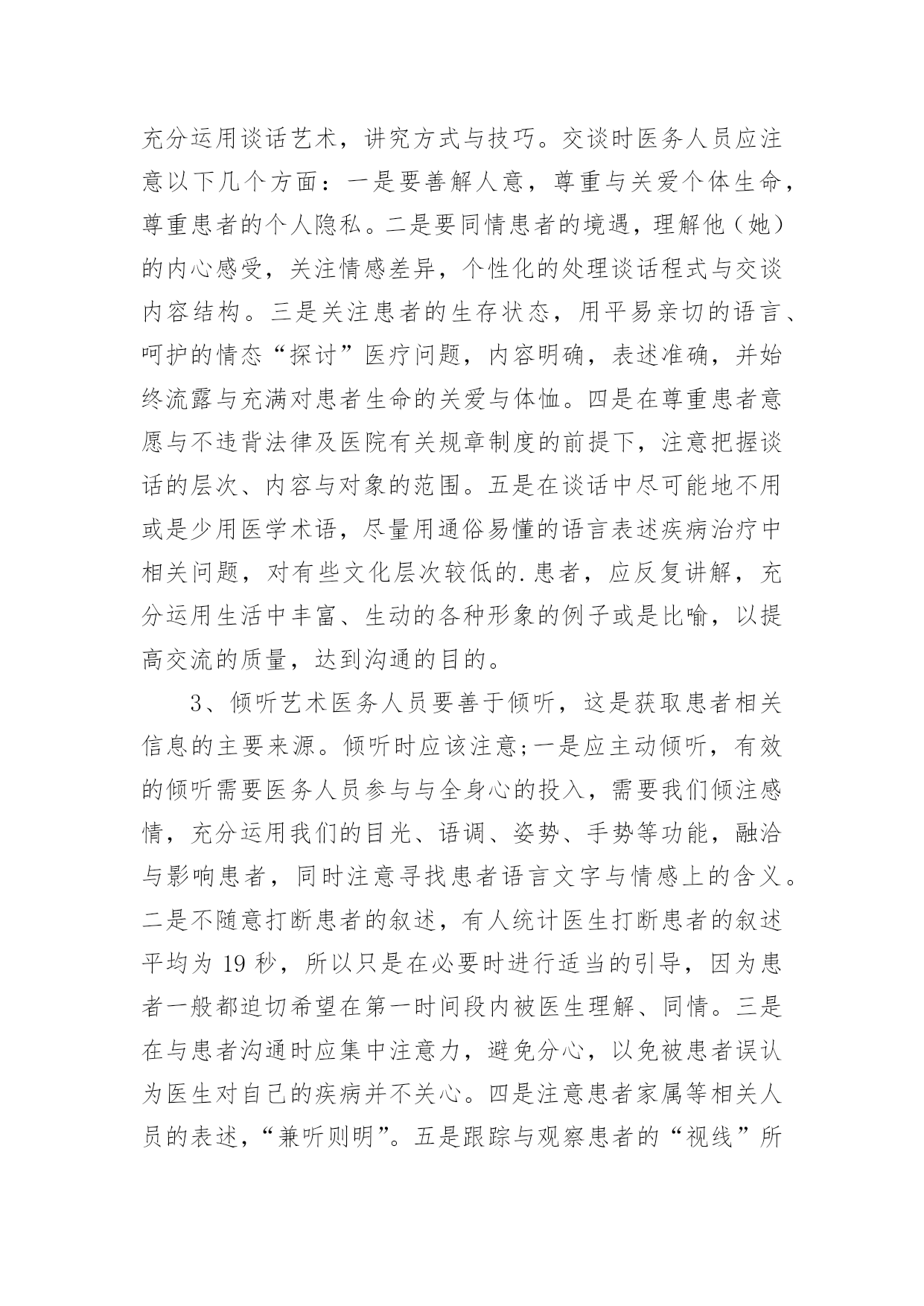 充分运用谈话艺术，讲究方式与技巧。交谈时医务人员应注意以下几个方面：一是要善解人意，尊重与关爱个体生命，尊重患者的个人隐私。二是要同情患者的境遇，理解他（她）的内心感受，关注情感差异，个性化的处理谈话程式与交谈内容结构。三是关注患者的生存状态，用平易亲切的语言、呵护的情态“探讨”医疗问题，内容明确，表述准确，并始终流露与充满对患者生命的关爱与体恤。四是在尊重患者意愿与不违背法律及医院有关规章制度的前提下，注意把握谈话的层次、内容与对象的范围。五是在谈话中尽可能地不用或是少用医学术语，尽量用通俗易懂的语言表述疾病治疗中相关问题，对有些文化层次较低的.患者，应反复讲解，充分运用生活中丰富、生动的各种形象的例子或是比喻，以提高交流的质量，达到沟通的目的。

3、倾听艺术医务人员要善于倾听，这是获取患者相关信息的主要来源。倾听时应该注意;一是应主动倾听，有效的倾听需要医务人员参与与全身心的投入，需要我们倾注感情，充分运用我们的目光、语调、姿势、手势等功能，融洽与影响患者，同时注意寻找患者语言文字与情感上的含义。二是不随意打断患者的叙述，有人统计医生打断患者的叙述平均为 19 秒，所以只是在必要时进行适当的引导，因为患者一般都迫切希望在第一时间段内被医生理解、同情。三是在与患者沟通时应集中注意力，避免分心，以免被患者误认为医生对自己的疾病并不关心。四是注意患者家属等相关人员的表述，“兼听则明”。五是跟踪与观察患者的“视线”所